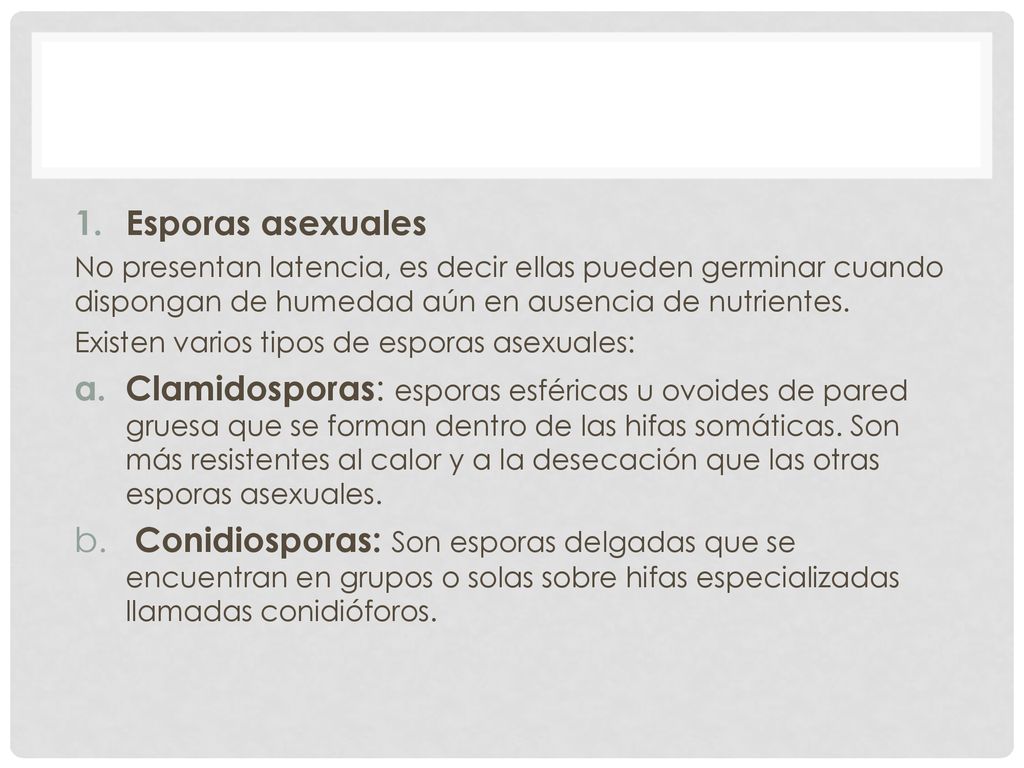 1. Esporas asexuales

No presentan latencia, es decir ellas pueden germinar cuando dispongan de humedad aún en ausencia de nutrientes.

Existen varios tipos de esporas asexuales:

a. Clamidosporas: esporas esféricas u ovoides de pared gruesa que se forman dentro de las hifas somáticas. Son más resistentes al calor y a la desecación que las otras esporas asexuales.

b. Conidiosporas: Son esporas delgadas que se encuentran en grupos o solas sobre hifas especializadas llamadas conidióforos.